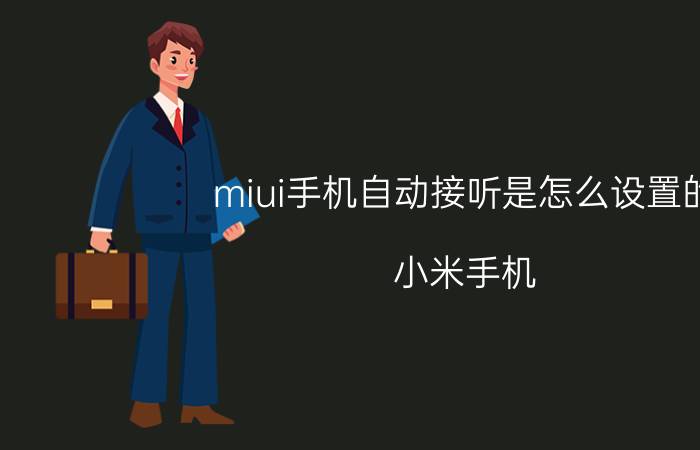 miui手机自动接听是怎么设置的

小米手机